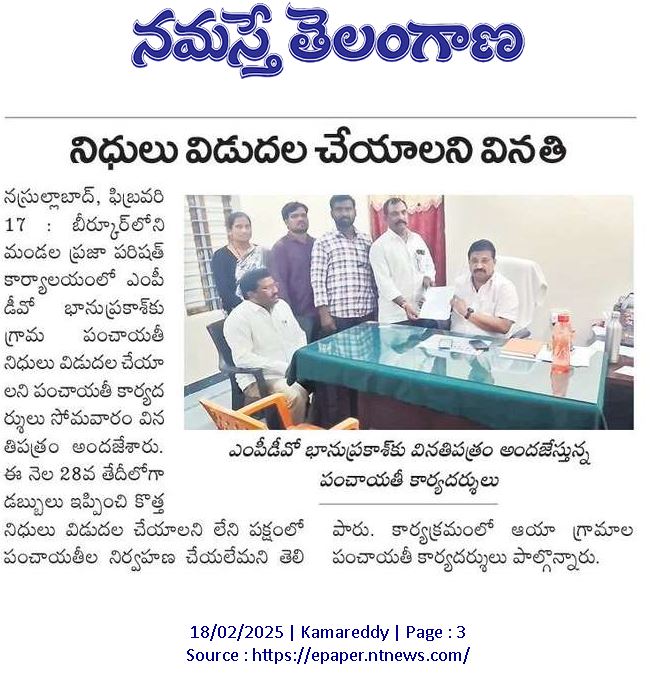 నమస్తే తెలంగాణ

నిధులు విడుదల చేయాలని వినతి

నస్రుల్లాబాద్, ఫిబ్రవరి 17 : బీర్కూర్‌లోని మండల ప్రజా పరిషత్ కార్యాలయంలో ఎంపీడీవో భానుప్రకాశ్‌కు గ్రామ పంచాయతీ నిధులు విడుదల చేయాలని పంచాయతీ కార్యదర్శులు సోమవారం వినతిపత్రం అందజేశారు. ఈ నెల 28వ తేదీలోగా డబ్బులు ఇప్పించి కొత్త నిధులు విడుదల చేయాలని లేని పక్షంలో పంచాయతీల నిర్వహణ చేయలేమని తెలిపారు. కార్యక్రమంలో ఆయా గ్రామాల పంచాయతీ కార్యదర్శులు పాల్గొన్నారు.

ఎంపీడీవో భానుప్రకాశ్‌కు వినతిపత్రం అందజేస్తున్న పంచాయతీ కార్యదర్శులు

18/02/2025 | Kamareddy | Page : 3
Source : https://epaper.ntnews.com/